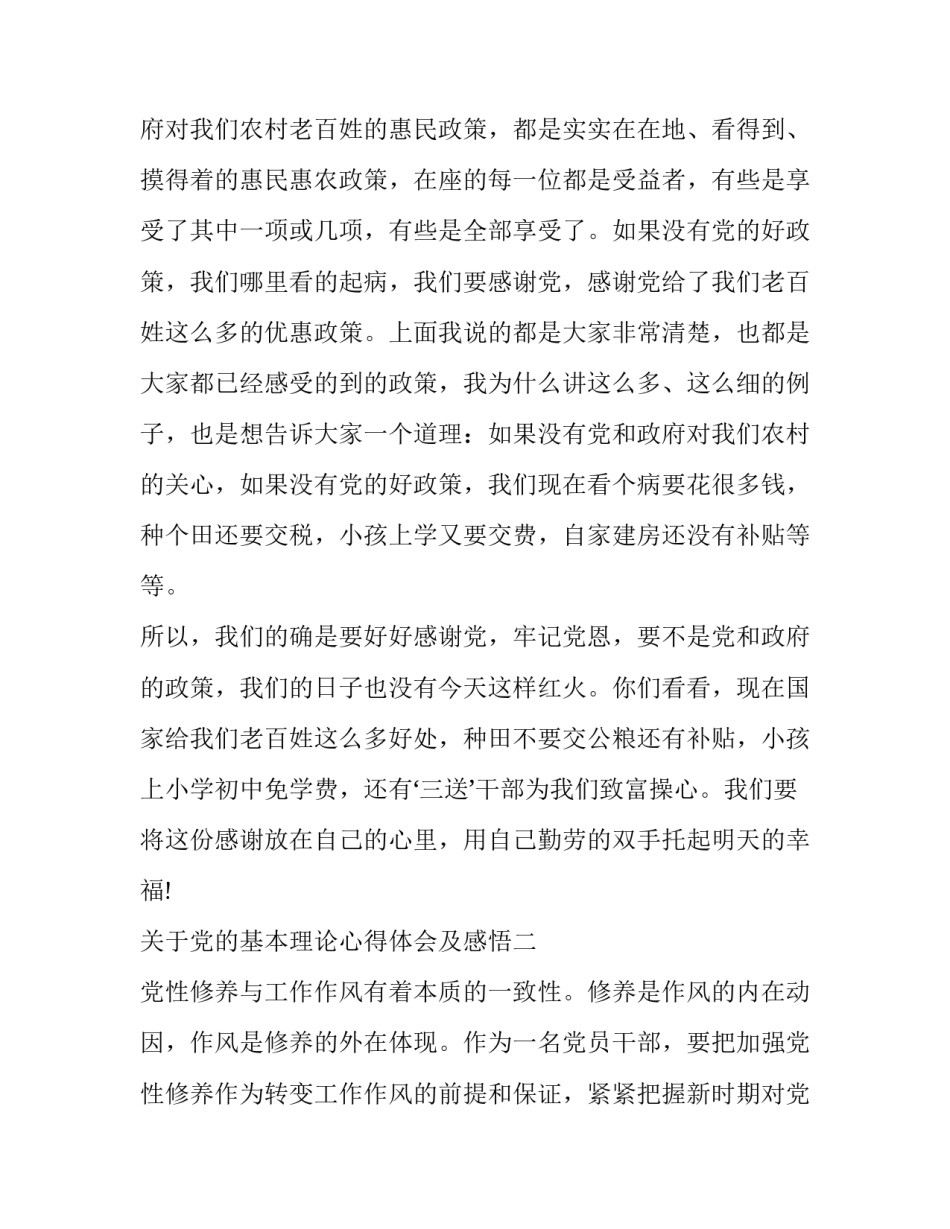 府对我们农村老百姓的惠民政策，都是实实在在地、看得到、摸得着的惠民惠农政策，在座的每一位都是受益者，有些是享受了其中一项或几项，有些是全部享受了。如果没有党的好政策，我们哪里看的起病，我们要感谢党，感谢党给了我们老百姓这么多的优惠政策。上面我说的都是大家非常清楚，也都是大家都已经感受的到的政策，我为什么讲这么多、这么细的例子，也是想告诉大家一个道理：如果没有党和政府对我们农村的关心，如果没有党的好政策，我们现在看个病要花很多钱，种个田还要交税，小孩上学又要交费，自家建房还没有补贴等等。

所以，我们的确是要好好感谢党，牢记党恩，要不是党和政府的政策，我们的日子也没有今天这样红火。你们看看，现在国家给我们老百姓这么多好处，种田不要交公粮还有补贴，小孩上小学初中免学费，还有‘三送’干部为我们致富操心。我们要将这份感谢放在自己的心里，用自己勤劳的双手托起明天的幸福!

关于党的基本理论心得体会及感悟二

党性修养与工作作风有着本质的一致性。修养是作风的内在动因，作风是修养的外在体现。作为一名党员干部，要把加强党性修养作为转变工作作风的前提和保证，紧紧把握新时期对党